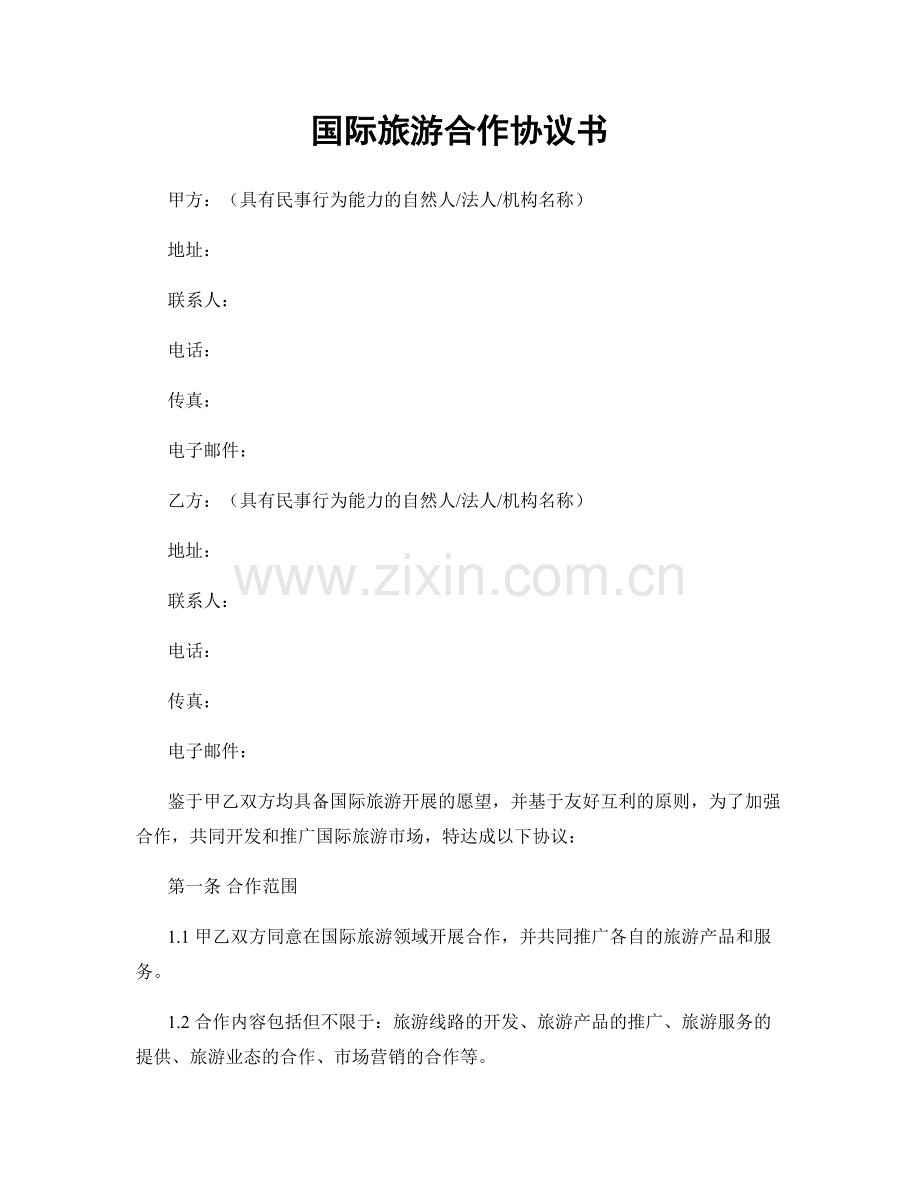 国际旅游合作协议书

甲方：（具有民事行为能力的自然人/法人/机构名称）

地址：

联系人：

电话：

传真：

电子邮件：

乙方：（具有民事行为能力的自然人/法人/机构名称）

地址：

www.zixin.com.cn

联系人：

电话：

传真：

电子邮件：

鉴于甲乙双方均具备国际旅游开展的愿望，并基于友好互利的原则，为了加强合作，共同开发和推广国际旅游市场，特达成以下协议：

第一条 合作范围

1.1 甲乙双方同意在国际旅游领域开展合作，并共同推广各自的旅游产品和服务。

1.2 合作内容包括但不限于：旅游线路的开发、旅游产品的推广、旅游服务的提供、旅游业态的合作、市场营销的合作等。